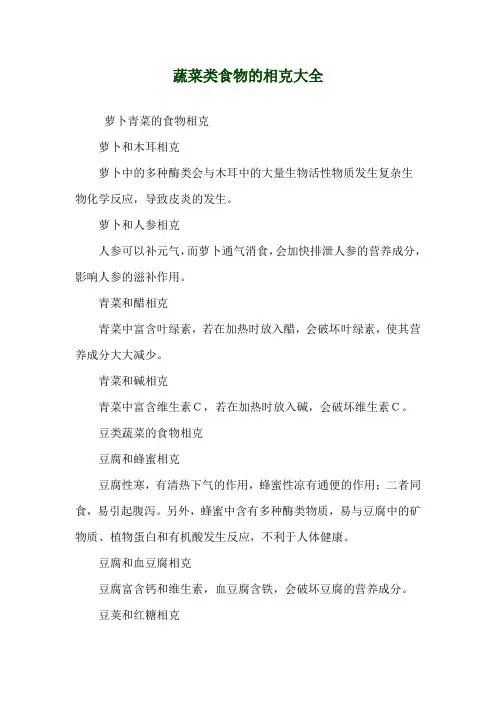 蔬菜类食物的相克大全

萝卜青菜的食物相克

萝卜和木耳相克

萝卜中的多种酶类会与木耳中的大量生物活性物质发生复杂生物化学反应，导致皮炎的发生。

萝卜和人参相克

人参可以补元气，而萝卜通气消食，会加快排泄人参的营养成分，影响人参的滋补作用。

青菜和醋相克

青菜中富含叶绿素，若在加热时放入醋，会破坏叶绿素，使其营养成分大大减少。

青菜和碱相克

青菜中富含维生素C，若在加热时放入碱，会破坏维生素C。

豆类蔬菜的食物相克

豆腐和蜂蜜相克

豆腐性寒，有清热下气的作用，蜂蜜性凉有通便的作用；二者同食，易引起腹泻。另外，蜂蜜中含有多种酶类物质，易与豆腐中的矿物质、植物蛋白和有机酸发生反应，不利于人体健康。

豆腐和血豆腐相克

豆腐富含钙和维生素，血豆腐含铁，会破坏豆腐的营养成分。

豆荚和红糖相克